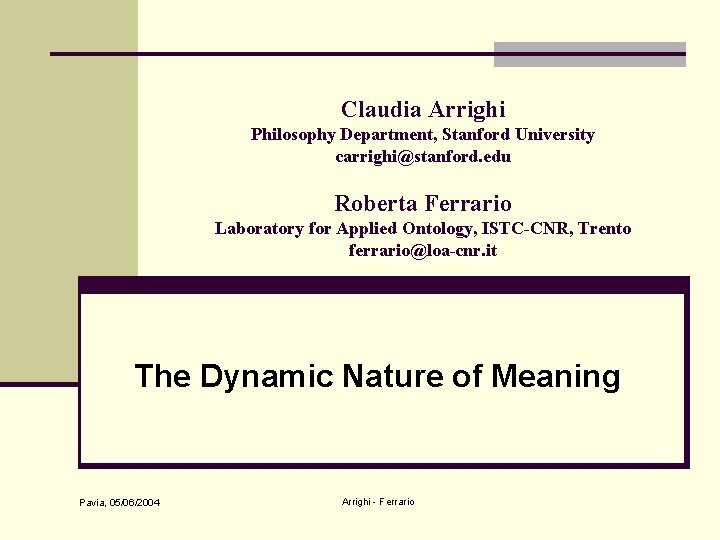 Claudia Arrighi
Philosophy Department, Stanford University
carrighi@stanford.edu

Roberta Ferrario
Laboratory for Applied Ontology, ISTC-CNR, Trento
ferrario@loa-cnr.it

The Dynamic Nature of Meaning

Pavia, 05/06/2004

Arrighi - Ferrario